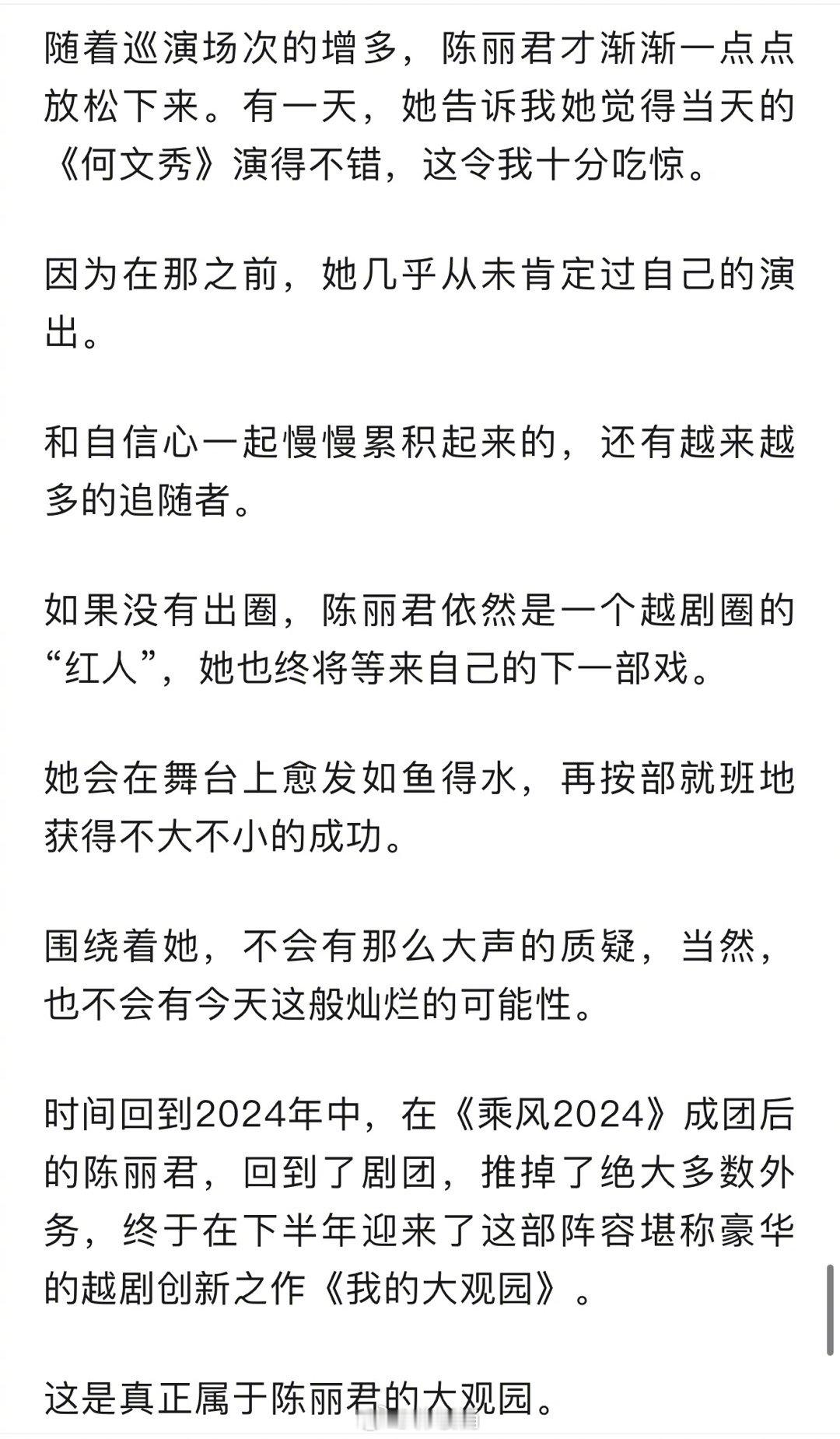 随着巡演场次的增多，陈丽君才渐渐一点点放松下来。有一天，她告诉我她觉得当天的《何文秀》演得不错，这令我十分吃惊。

因为在那之前，她几乎从未肯定过自己的演出。

和自信心一起慢慢累积起来的，还有越来越多的追随者。

如果没有出圈，陈丽君依然是一个越剧圈的“红人”，她也终将等来自己的下一部戏。

她会在舞台上愈发如鱼得水，再按部就班地获得不大不小的成功。

围绕着她，不会有那么大声的质疑，当然，也不会有今天这般灿烂的可能性。

时间回到2024年中，在《乘风2024》成团后的陈丽君，回到了剧团，推掉了绝大多数外务，终于在下半年迎来了这部阵容堪称豪华的越剧创新之作《我的大观园》。

这是真正属于陈丽君的大观园。